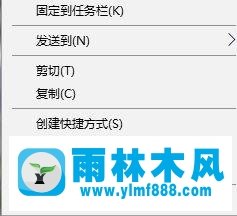 固定到任务栏(K)

发送到(N)

剪切(T)
复制(C)

创建快捷方式(S)

雨林木风
www.ylmf888.com